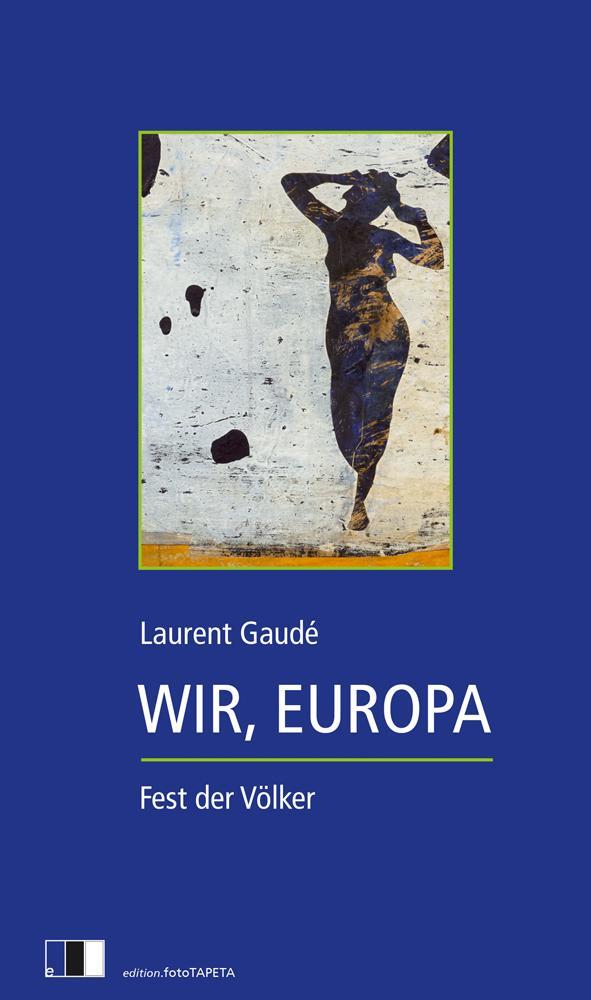 Laurent Gaudé

WIR, EUROPA

Fest der Völker

e

edition.fotoTAPETA